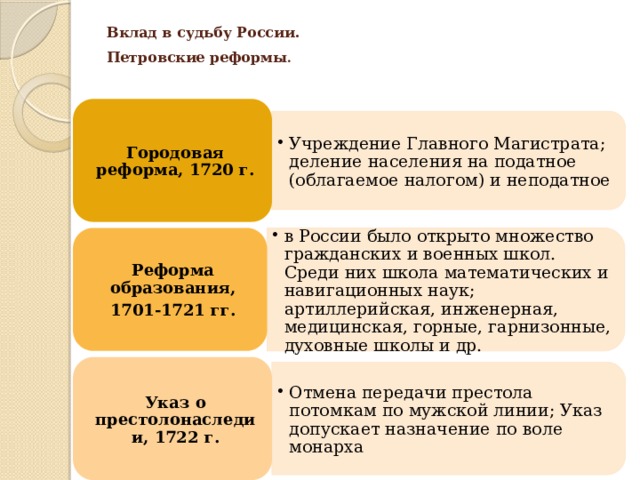 Вклад в судьбу России.

Петровские реформы.

Городовая реформа, 1720 г.

• Учреждение Главного Магистрата; деление населения на податное (облагаемое налогом) и неподатное

Реформа образования, 1701-1721 гг.

• в России было открыто множество гражданских и военных школ. Среди них школа математических и навигационных наук; артиллерийская, инженерная, медицинская, горные, гарнизонные, духовные школы и др.

Указ о престолонаследии, 1722 г.

• Отмена передачи престола потомкам по мужской линии; Указ допускает назначение по воле монарха